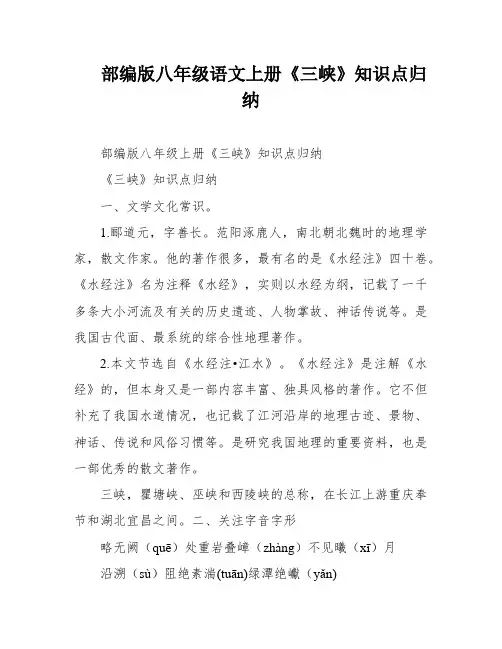 部编版八年级语文上册《三峡》知识点归纳

部编版八年级上册《三峡》知识点归纳

《三峡》知识点归纳

一、文学文化常识。

1.郦道元，字善长。范阳涿鹿人，南北朝北魏时的地理学家，散文作家。他的著作很多，最有名的是《水经注》四十卷。《水经注》名为注释《水经》，实则以水经为纲，记载了一千多条大小河流及有关的历史遗迹、人物掌故、神话传说等。是我国古代面、最系统的综合性地理著作。

2.本文节选自《水经注•江水》。《水经注》是注解《水经》的，但本身又是一部内容丰富、独具风格的著作。它不但补充了我国水道情况，也记载了江河沿岸的地理古迹、景物、神话、传说和风俗习惯等。是研究我国地理的重要资料，也是一部优秀的散文著作。

三峡，瞿塘峡、巫峡和西陵峡的总称，在长江上游重庆奉节和湖北宜昌之间。二、关注字音字形

略无阙（quē）处重岩叠嶂（zhàng）不见曦（xī）月

沿溯（sù）阻绝素湍(tuān)绿潭绝巘（yǎn)